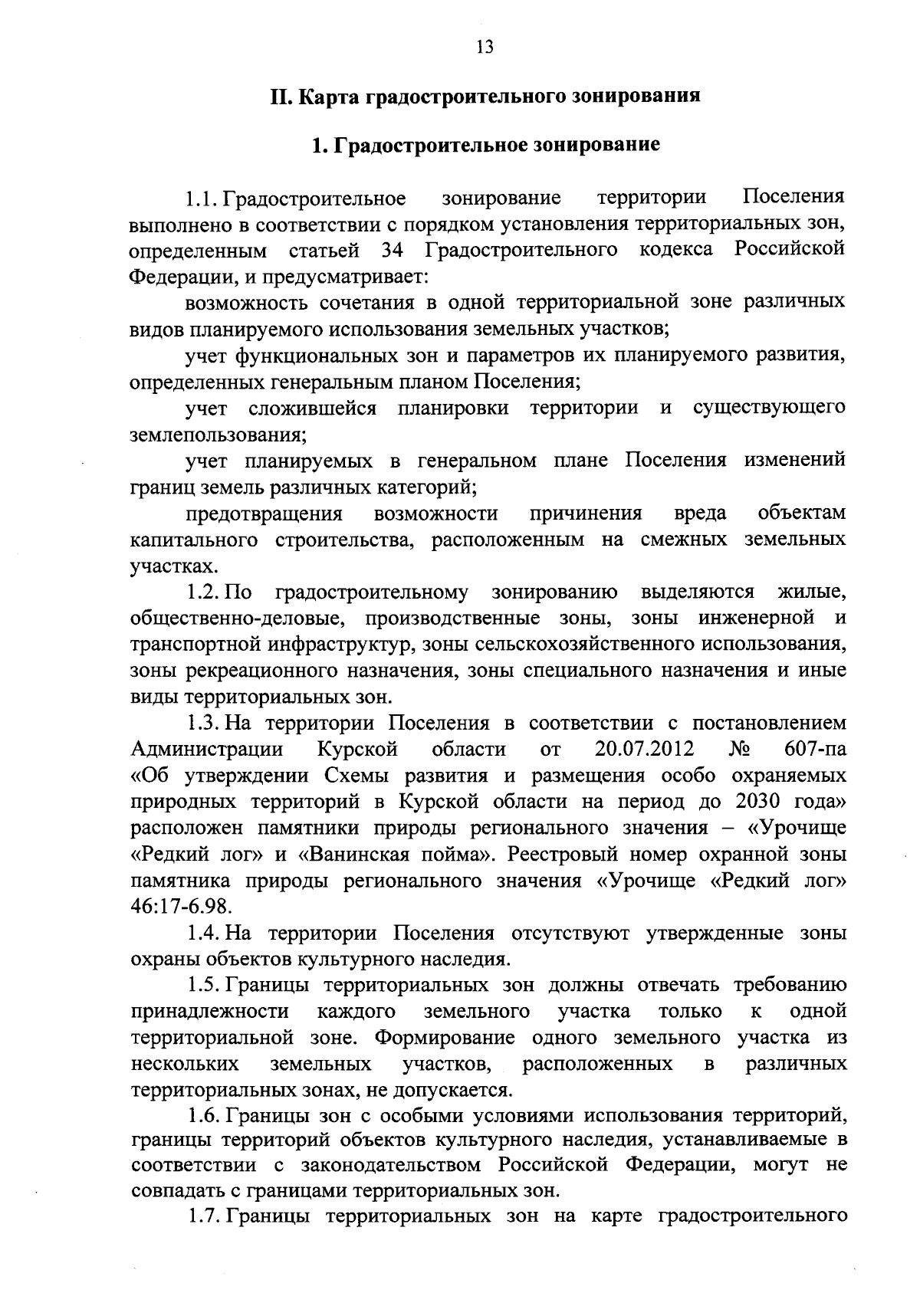 13

II. Карта градостроительного зонирования

1. Градостроительное зонирование

1.1. Градостроительное зонирование территории Поселения выполнено в соответствии с порядком установления территориальных зон, определенным статьей 34 Градостроительного кодекса Российской Федерации, и предусматривает:

возможность сочетания в одной территориальной зоне различных видов планируемого использования земельных участков;

учет функциональных зон и параметров их планируемого развития, определенных генеральным планом Поселения;

учет сложившейся планировки территории и существующего землепользования;

учет планируемых в генеральном плане Поселения изменений границ земель различных категорий;

предотвращения возможности причинения вреда объектам капитального строительства, расположенным на смежных земельных участках.

1.2. По градостроительному зонированию выделяются жилые, общественно-деловые, производственные зоны, зоны инженерной и транспортной инфраструктур, зоны сельскохозяйственного использования, зоны рекреационного назначения, зоны специального назначения и иные виды территориальных зон.

1.3. На территории Поселения в соответствии с постановлением Администрации Курской области от 20.07.2012 № 607-па «Об утверждении Схемы развития и размещения особо охраняемых природных территорий в Курской области на период до 2030 года» расположен памятники природы регионального значения – «Урочище «Редкий лог» и «Ванинская пойма». Реестровый номер охранной зоны памятника природы регионального значения «Урочище «Редкий лог» 46:17-6.98.

1.4. На территории Поселения отсутствуют утвержденные зоны охраны объектов культурного наследия.

1.5. Границы территориальных зон должны отвечать требованию принадлежности каждого земельного участка только к одной территориальной зоне. Формирование одного земельного участка из нескольких земельных участков, расположенных в различных территориальных зонах, не допускается.

1.6. Границы зон с особыми условиями использования территорий, границы территорий объектов культурного наследия, устанавливаемые в соответствии с законодательством Российской Федерации, могут не совпадать с границами территориальных зон.

1.7. Границы территориальных зон на карте градостроительного